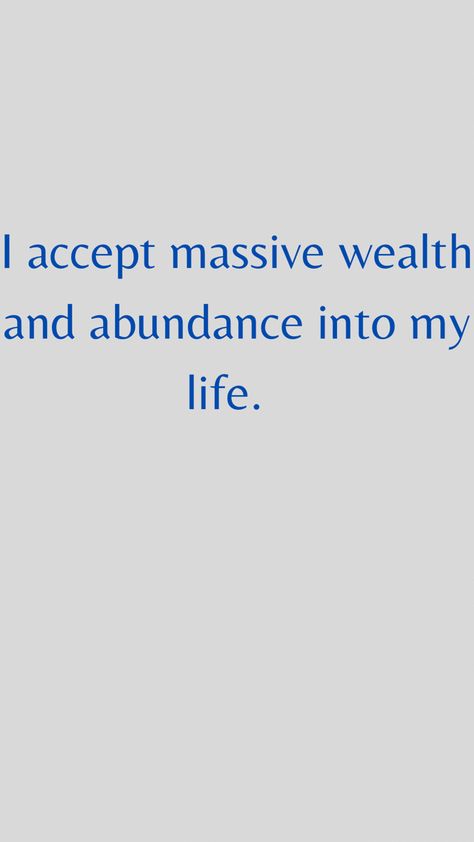 I accept massive wealth and abundance into my life.